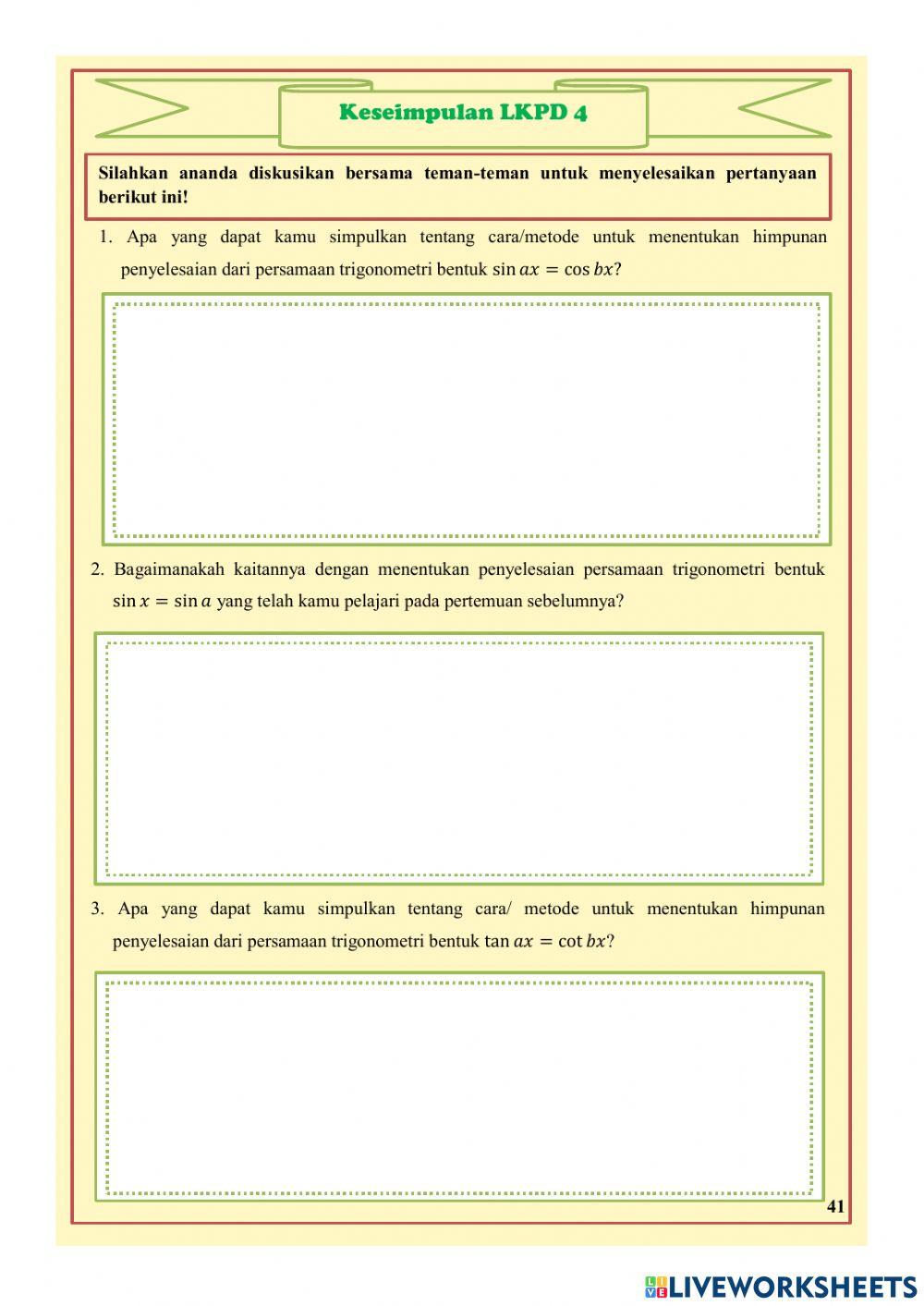 Keseimpulan LKPD 4

Silahkan ananda diskusikan bersama teman-teman untuk menyelesaikan pertanyaan berikut ini!

1. Apa yang dapat kamu simpulkan tentang cara/metode untuk menentukan himpunan penyelesaian dari persamaan trigonometri bentuk $\sin ax = \cos bx$?

2. Bagaimanakah kaitannya dengan menentukan penyelesaian persamaan trigonometri bentuk $\sin x = \sin a$ yang telah kamu pelajari pada pertemuan sebelumnya?

3. Apa yang dapat kamu simpulkan tentang cara/ metode untuk menentukan himpunan penyelesaian dari persamaan trigonometri bentuk $\tan ax = \cot bx$?

41

LIVEWORKSHEETS